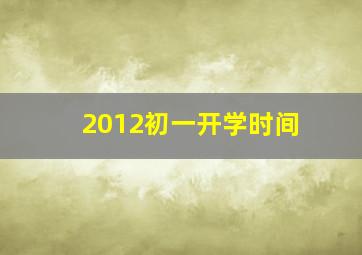 2012初一开学时间